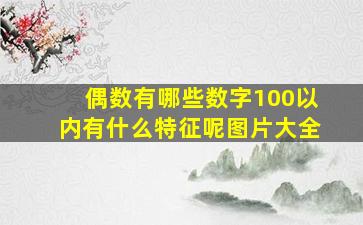 偶数有哪些数字100以内有什么特征呢图片大全